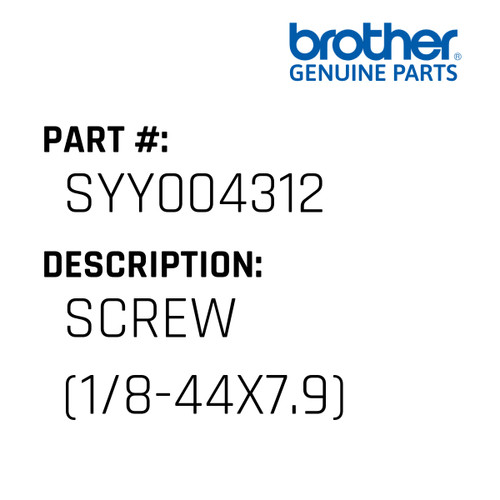 brother®
GENUINE PARTS

PART #:
SYY004312

DESCRIPTION:
SCREW
(1/8-44X7.9)